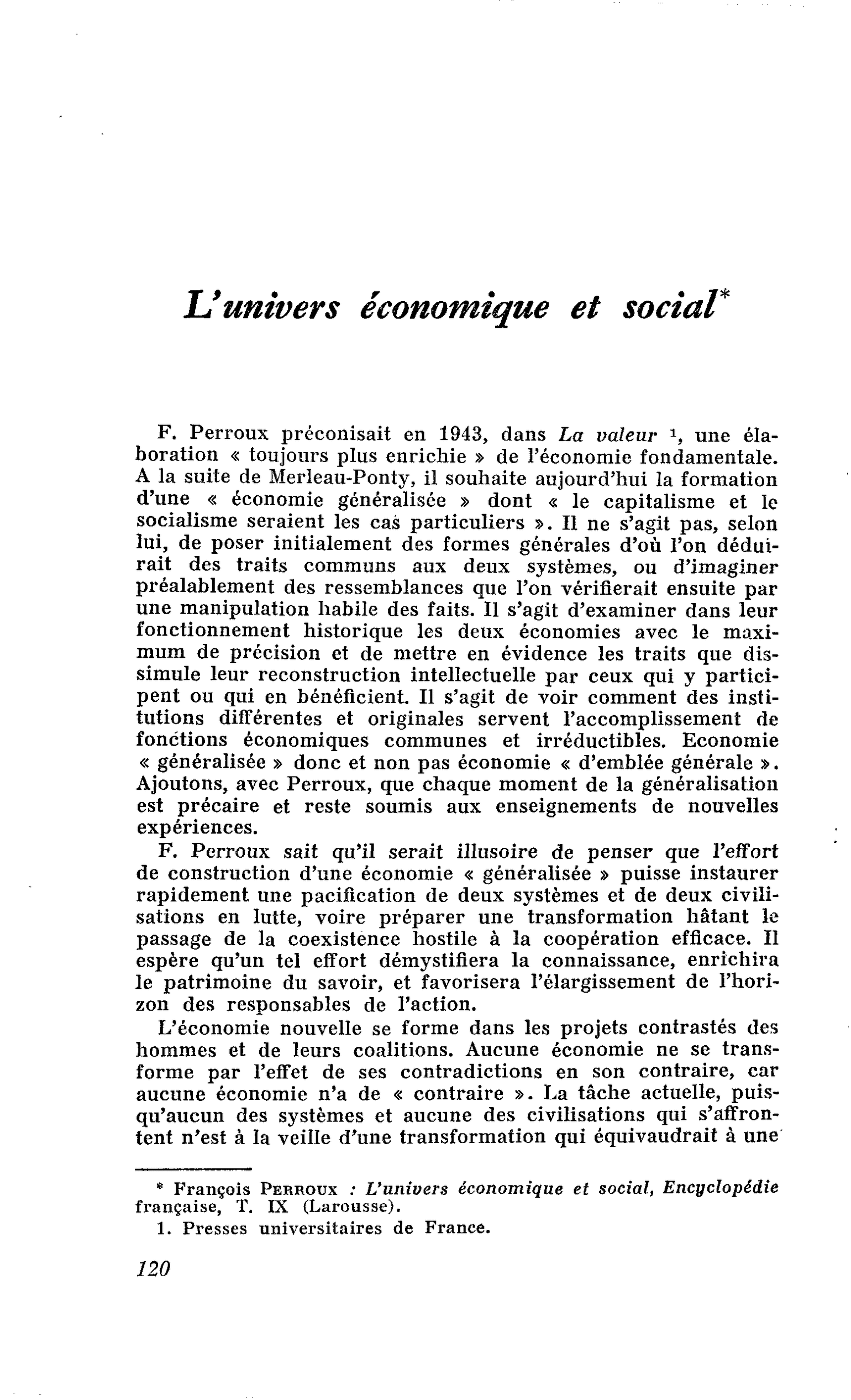 L'univers économique et social$^{*}$

F. Perroux préconisait en 1943, dans La valeur $^{1}$, une élaboration « toujours plus enrichie » de l'économie fondamentale. A la suite de Merleau-Ponty, il souhaite aujourd'hui la formation d'une « économie généralisée » dont « le capitalisme et le socialisme seraient les cas particuliers ». Il ne s'agit pas, selon lui, de poser initialement des formes générales d'où l'on déduirait des traits communs aux deux systèmes, ou d'imaginer préalablement des ressemblances que l'on vérifierait ensuite par une manipulation habile des faits. Il s'agit d'examiner dans leur fonctionnement historique les deux économies avec le maximum de précision et de mettre en évidence les traits que dissimule leur reconstruction intellectuelle par ceux qui y participent ou qui en bénéficient. Il s'agit de voir comment des institutions différentes et originales servent l'accomplissement de fonctions économiques communes et irréductibles. Economie « généralisée » donc et non pas économie « d'emblée générale ». Ajoutons, avec Perroux, que chaque moment de la généralisation est précaire et reste soumis aux enseignements de nouvelles expériences.

F. Perroux sait qu'il serait illusoire de penser que l'effort de construction d'une économie « généralisée » puisse instaurer rapidement une pacification de deux systèmes et de deux civilisations en lutte, voire préparer une transformation hâtant le passage de la coexistence hostile à la coopération efficace. Il espère qu'un tel effort démystifiera la connaissance, enrichira le patrimoine du savoir, et favorisera l'élargissement de l'horizon des responsables de l'action.

L'économie nouvelle se forme dans les projets contrastés des hommes et de leurs coalitions. Aucune économie ne se transforme par l'effet de ses contradictions en son contraire, car aucune économie n'a de « contraire ». La tâche actuelle, puisqu'aucun des systèmes et aucune des civilisations qui s'affrontent n'est à la veille d'une transformation qui équivaudrait à une

* François Perroux : L'univers économique et social, Encyclopédie française, T. IX (Larousse).

1. Presses universitaires de France.

120